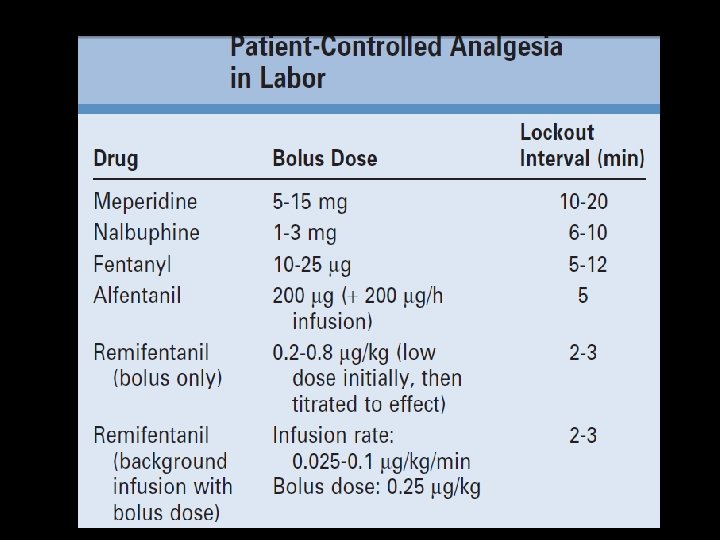 Patient-Controlled Analgesia in Labor

| Drug | Bolus Dose | Lockout Interval (min) |
|---|---|---|
| Meperidine | 5-15 mg | 10-20 |
| Nalbuphine | 1-3 mg | 6-10 |
| Fentanyl | 10-25 μg | 5-12 |
| Alfentanil | 200 μg (+ 200 μg/h infusion) | 5 |
| Remifentanil (bolus only) | 0.2-0.8 μg/kg (low dose initially, then titrated to effect) | 2-3 |
| Remifentanil (background infusion with bolus dose) | Infusion rate: 0.025-0.1 μg/kg/min Bolus dose: 0.25 μg/kg | 2-3 |